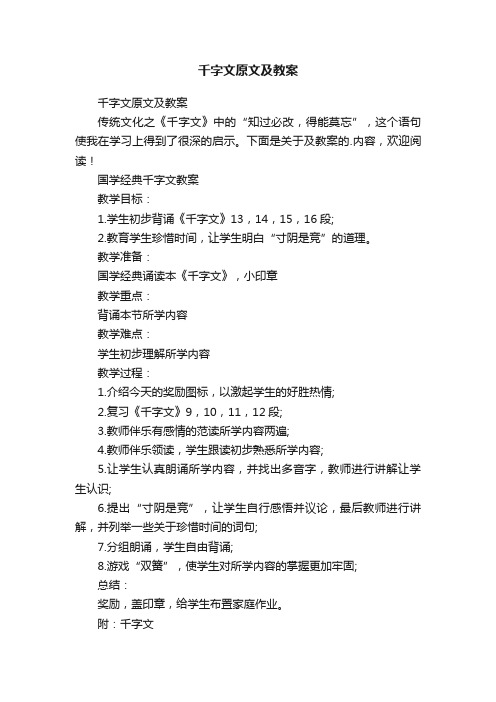 千字文原文及教案

千字文原文及教案

传统文化之《千字文》中的“知过必改，得能莫忘”，这个语句使我在学习上得到了很深的启示。下面是关于及教案的.内容，欢迎阅读！

国学经典千字文教案

教学目标：

1.学生初步背诵《千字文》13，14，15，16段;

2.教育学生珍惜时间，让学生明白“寸阴是竞”的道理。

教学准备：

国学经典诵读本《千字文》，小印章

教学重点：

背诵本节所学内容

教学难点：

学生初步理解所学内容

教学过程：

1.介绍今天的奖励图标，以激起学生的好胜热情;

2.复习《千字文》9，10，11，12段;

3.教师伴乐有感情的范读所学内容两遍;

4.教师伴乐领读，学生跟读初步熟悉所学内容;

5.让学生认真朗诵所学内容，并找出多音字，教师进行讲解让学生认识;

6.提出“寸阴是竞”，让学生自行感悟并议论，最后教师进行讲解，并列举一些关于珍惜时间的词句;

7.分组朗诵，学生自由背诵;

8.游戏“双簧”，使学生对所学内容的掌握更加牢固;

总结：

奖励，盖印章，给学生布置家庭作业。

附：千字文